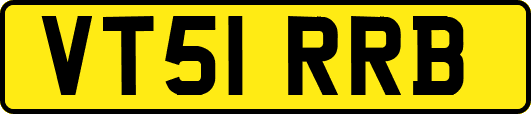 VT51 RRB